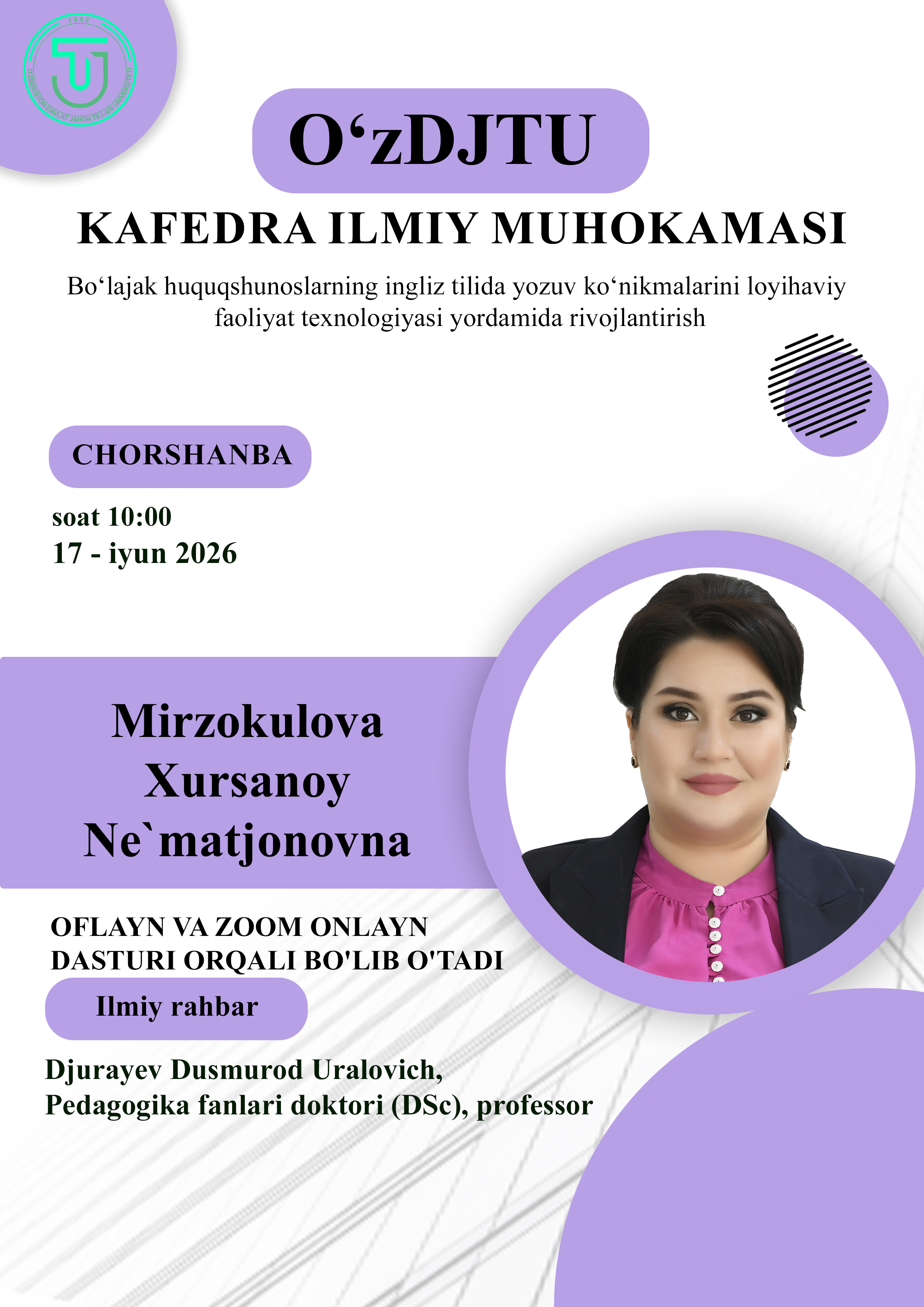 1992
O'ZBEKISTON DAVLAT JAHON TILLARI UNIVERSITETI

O‘zDJTU

KAFEDRA ILMIY MUHOKAMASI

Bo‘lajak huquqshunoslarning ingliz tilida yozuv ko‘nikmalarini loyihaviy faoliyat texnologiyasi yordamida rivojlantirish

CHORSHANBA

soat 10:00
17 - iyun 2026

Mirzokulova Xursanoy Ne`matjonovna

OFLAYN VA ZOOM ONLAYN DASTURI ORQALI BO'LIB O'TADI

Ilmiy rahbar

Djurayev Dusmurod Uralovich,
Pedagogika fanlari doktori (DSc), professor